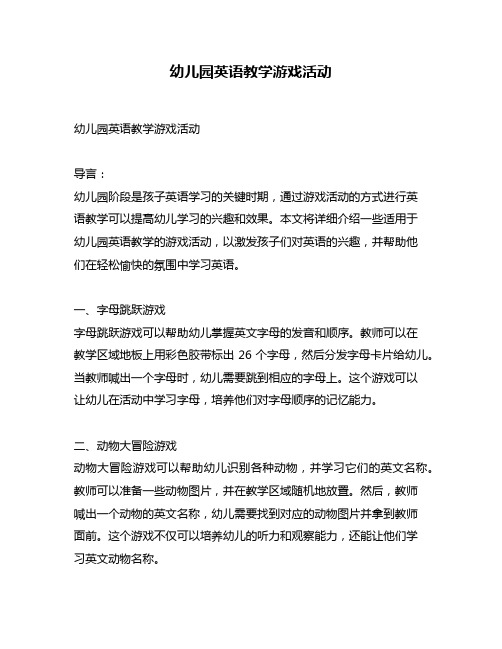 幼儿园英语教学游戏活动

幼儿园英语教学游戏活动

导言：
幼儿园阶段是孩子英语学习的关键时期，通过游戏活动的方式进行英语教学可以提高幼儿学习的兴趣和效果。本文将详细介绍一些适用于幼儿园英语教学的游戏活动，以激发孩子们对英语的兴趣，并帮助他们在轻松愉快的氛围中学习英语。

一、字母跳跃游戏
字母跳跃游戏可以帮助幼儿掌握英文字母的发音和顺序。教师可以在教学区域地板上用彩色胶带标出 26 个字母，然后分发字母卡片给幼儿。当教师喊出一个字母时，幼儿需要跳到相应的字母上。这个游戏可以让幼儿在活动中学习字母，培养他们对字母顺序的记忆能力。

二、动物大冒险游戏
动物大冒险游戏可以帮助幼儿识别各种动物，并学习它们的英文名称。教师可以准备一些动物图片，并在教学区域随机地放置。然后，教师喊出一个动物的英文名称，幼儿需要找到对应的动物图片并拿到教师面前。这个游戏不仅可以培养幼儿的听力和观察能力，还能让他们学习英文动物名称。